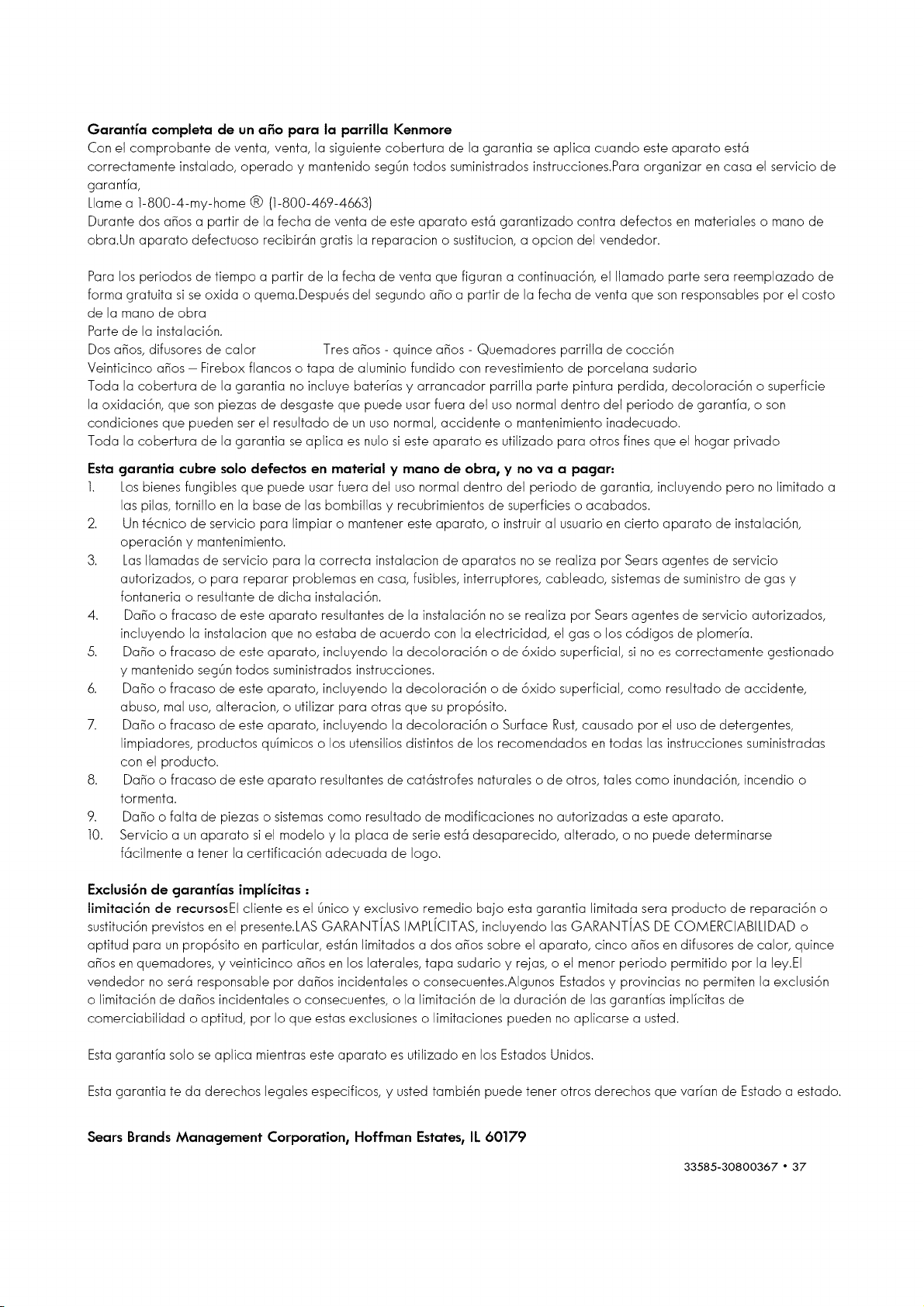 **Garantía completa de un año para la parrilla Kenmore**
Con el comprobante de venta, venta, la siguiente cobertura de la garantia se aplica cuando este aparato está correctamente instalado, operado y mantenido según todos suministrados instrucciones.Para organizar en casa el servicio de garantía,
Llame a 1-800-4-my-home ® (1-800-469-4663)
Durante dos años a partir de la fecha de venta de este aparato está garantizado contra defectos en materiales o mano de obra.Un aparato defectuoso recibirán gratis la reparacion o sustitucion, a opcion del vendedor.

Para los periodos de tiempo a partir de la fecha de venta que figuran a continuación, el llamado parte sera reemplazado de forma gratuita si se oxida o quema.Después del segundo año a partir de la fecha de venta que son responsables por el costo de la mano de obra
Parte de la instalación.
Dos años, difusores de calor Tres años - quince años - Quemadores parrilla de cocción
Veinticinco años – Firebox flancos o tapa de aluminio fundido con revestimiento de porcelana sudario
Toda la cobertura de la garantia no incluye baterías y arrancador parrilla parte pintura perdida, decoloración o superficie la oxidación, que son piezas de desgaste que puede usar fuera del uso normal dentro del periodo de garantía, o son condiciones que pueden ser el resultado de un uso normal, accidente o mantenimiento inadecuado.
Toda la cobertura de la garantia se aplica es nulo si este aparato es utilizado para otros fines que el hogar privado

**Esta garantia cubre solo defectos en material y mano de obra, y no va a pagar:**
1. Los bienes fungibles que puede usar fuera del uso normal dentro del periodo de garantia, incluyendo pero no limitado a las pilas, tornillo en la base de las bombillas y recubrimientos de superficies o acabados.
2. Un técnico de servicio para limpiar o mantener este aparato, o instruir al usuario en cierto aparato de instalación, operación y mantenimiento.
3. Las llamadas de servicio para la correcta instalacion de aparatos no se realiza por Sears agentes de servicio autorizados, o para reparar problemas en casa, fusibles, interruptores, cableado, sistemas de suministro de gas y fontaneria o resultante de dicha instalación.
4. Daño o fracaso de este aparato resultantes de la instalación no se realiza por Sears agentes de servicio autorizados, incluyendo la instalacion que no estaba de acuerdo con la electricidad, el gas o los códigos de plomería.
5. Daño o fracaso de este aparato, incluyendo la decoloración o de óxido superficial, si no es correctamente gestionado y mantenido según todos suministrados instrucciones.
6. Daño o fracaso de este aparato, incluyendo la decoloración o de óxido superficial, como resultado de accidente, abuso, mal uso, alteracion, o utilizar para otras que su propósito.
7. Daño o fracaso de este aparato, incluyendo la decoloración o Surface Rust, causado por el uso de detergentes, limpiadores, productos químicos o los utensilios distintos de los recomendados en todas las instrucciones suministradas con el producto.
8. Daño o fracaso de este aparato resultantes de catástrofes naturales o de otros, tales como inundación, incendio o tormenta.
9. Daño o falta de piezas o sistemas como resultado de modificaciones no autorizadas a este aparato.
10. Servicio a un aparato si el modelo y la placa de serie está desaparecido, alterado, o no puede determinarse fácilmente a tener la certificación adecuada de logo.

**Exclusión de garantías implícitas :**
**limitación de recursos**El cliente es el único y exclusivo remedio bajo esta garantia limitada sera producto de reparación o sustitución previstos en el presente.LAS GARANTÍAS IMPLÍCITAS, incluyendo las GARANTÍAS DE COMERCIABILIDAD o aptitud para un propósito en particular, están limitados a dos años sobre el aparato, cinco años en difusores de calor, quince años en quemadores, y veinticinco años en los laterales, tapa sudario y rejas, o el menor periodo permitido por la ley.El vendedor no será responsable por daños incidentales o consecuentes.Algunos Estados y provincias no permiten la exclusión o limitación de daños incidentales o consecuentes, o la limitación de la duración de las garantías implícitas de comerciabilidad o aptitud, por lo que estas exclusiones o limitaciones pueden no aplicarse a usted.

Esta garantía solo se aplica mientras este aparato es utilizado en los Estados Unidos.

Esta garantia te da derechos legales especificos, y usted también puede tener otros derechos que varían de Estado a estado.

**Sears Brands Management Corporation, Hoffman Estates, IL 60179**

33585-30800367 • 37